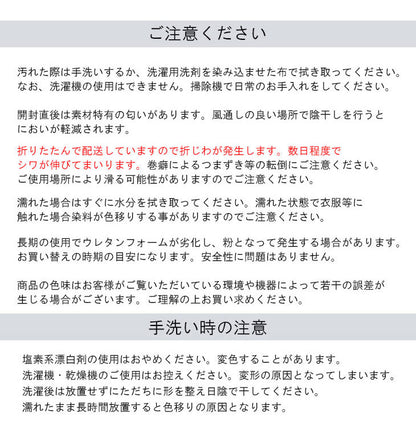 ご注意ください

汚れた際は手洗いするか、洗濯用洗剤を染み込ませた布で拭き取ってください。なお、洗濯機の使用はできません。掃除機で日常のお手入れをしてください。

開封直後は素材特有の匂いがあります。風通しの良い場所で陰干しを行うとにおいが軽減されます。

折りたたんで配送していますので折じわが発生します。数日程度でシワが伸びてまいります。巻癖によるつまずき等の転倒にご注意ください。ご使用場所により滑る可能性がありますのでご注意ください。

濡れた場合はすぐに水分を拭き取ってください。濡れた状態で衣服等に触れた場合染料が色移りする事がありますのでご注意ください。

長期の使用でウレタンフォームが劣化し、粉となって発生する場合があります。お買い替えの時期の目安になります。安全性に問題はありません。

商品の色味はお客様がご覧いただいている環境や機器によって若干の誤差が生じる場合がございます。ご理解の上お買い求めください。

手洗い時の注意

塩素系漂白剤の使用はおやめください。変色することがあります。
洗濯機・乾燥機のご使用はお控えください。変形の原因となってしまいます。
洗濯後は放置せずにただちに形を整え日陰で干してください。
濡れたまま長時間放置すると色移りの原因となります。